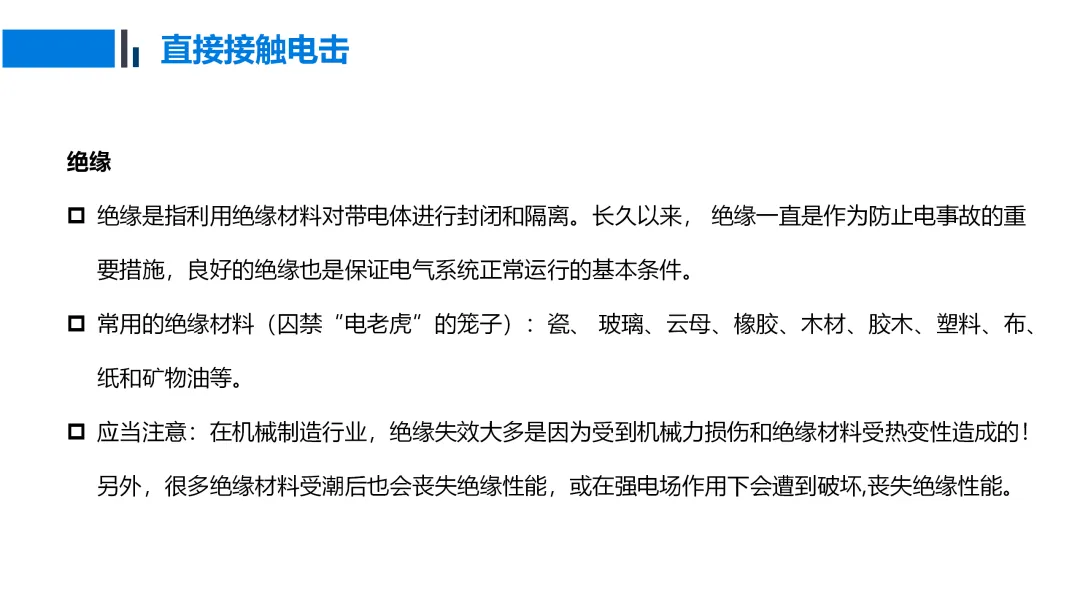 直接接触电击

绝缘

☐ 绝缘是指利用绝缘材料对带电体进行封闭和隔离。长久以来，绝缘一直是作为防止电事故的重要措施，良好的绝缘也是保证电气系统正常运行的基本条件。

☐ 常用的绝缘材料（囚禁“电老虎”的笼子）：瓷、玻璃、云母、橡胶、木材、胶木、塑料、布、纸和矿物油等。

☐ 应当注意：在机械制造行业，绝缘失效大多是因为受到机械力损伤和绝缘材料受热变性造成的！另外，很多绝缘材料受潮后也会丧失绝缘性能，或在强电场作用下会遭到破坏,丧失绝缘性能。